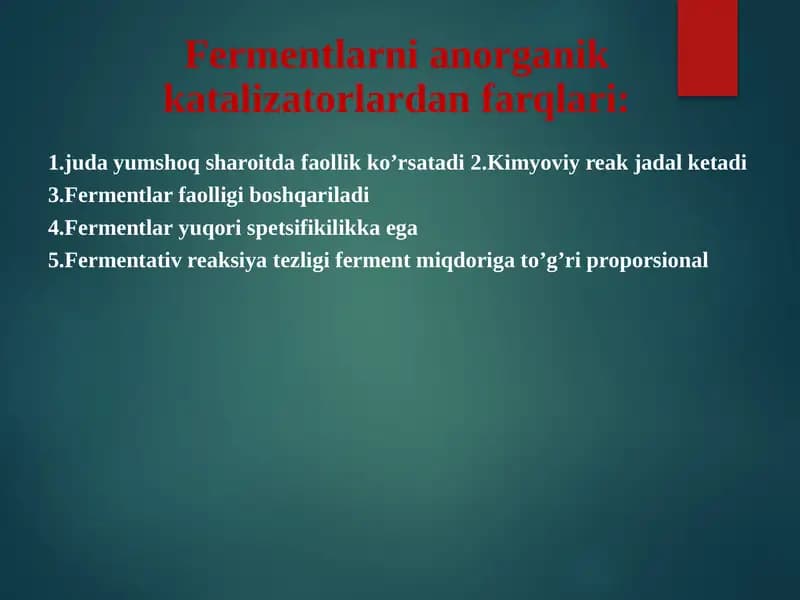 Fermentlarni anorganik katalizatorlardan farqlari:

1.juda yumshoq sharoitda faollik ko’rsatadi 2.Kimyoviy reak jadal ketadi
3.Fermentlar faolligi boshqariladi
4.Fermentlar yuqori spetsifikilikka ega
5.Fermentativ reaksiya tezligi ferment miqdoriga to’g’ri proporsional